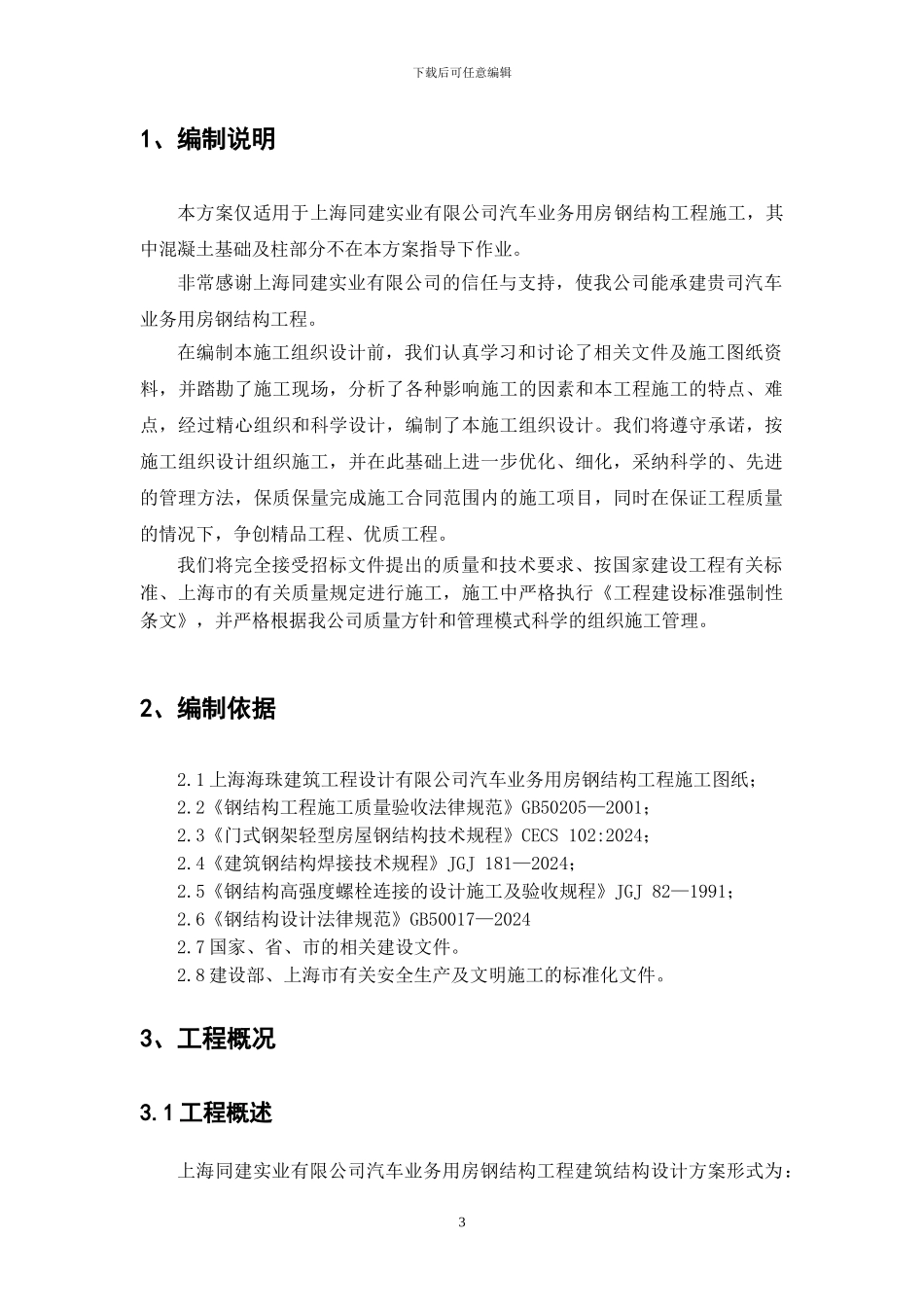 下载后可任意编辑

1、编制说明

本方案仅适用于上海同建实业有限公司汽车业务用房钢结构工程施工，其中混凝土基础及柱部分不在本方案指导下作业。

非常感谢上海同建实业有限公司的信任与支持，使我公司能承建贵司汽车业务用房钢结构工程。

在编制本施工组织设计前，我们认真学习和讨论了相关文件及施工图纸资料，并踏勘了施工现场，分析了各种影响施工的因素和本工程施工的特点、难点，经过精心组织和科学设计，编制了本施工组织设计。我们将遵守承诺，按施工组织设计组织施工，并在此基础上进一步优化、细化，采纳科学的、先进的管理方法，保质保量完成施工合同范围内的施工项目，同时在保证工程质量的情况下，争创精品工程、优质工程。

我们将完全接受招标文件提出的质量和技术要求、按国家建设工程有关标准、上海市的有关质量规定进行施工，施工中严格执行《工程建设标准强制性条文》，并严格根据我公司质量方针和管理模式科学的组织施工管理。

2、编制依据

2.1 上海海珠建筑工程设计有限公司汽车业务用房钢结构工程施工图纸；
2.2《钢结构工程施工质量验收法律规范》GB50205—2001；
2.3《门式钢架轻型房屋钢结构技术规程》CECS 102:2024；
2.4《建筑钢结构焊接技术规程》JGJ 181—2024；
2.5《钢结构高强度螺栓连接的设计施工及验收规程》JGJ 82—1991；
2.6《钢结构设计法律规范》GB50017—2024
2.7 国家、省、市的相关建设文件。
2.8 建设部、上海市有关安全生产及文明施工的标准化文件。

3、工程概况

3.1 工程概述

上海同建实业有限公司汽车业务用房钢结构工程建筑结构设计方案形式为：

3